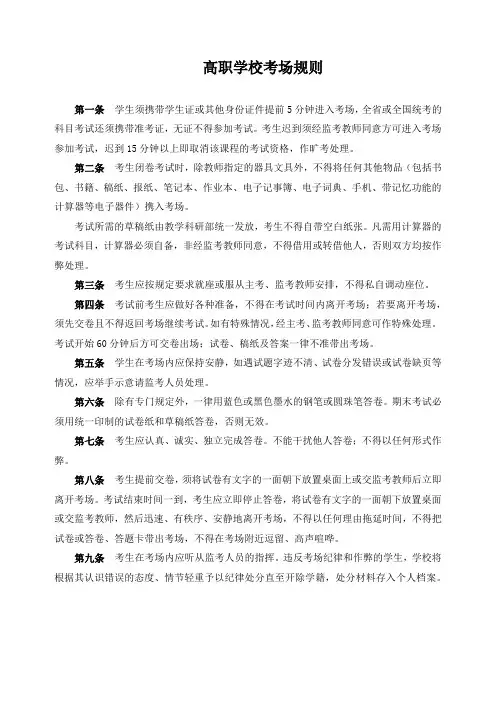 高职学校考场规则

第一条　学生须携带学生证或其他身份证件提前 5 分钟进入考场，全省或全国统考的科目考试还须携带准考证，无证不得参加考试。考生迟到须经监考教师同意方可进入考场参加考试，迟到 15 分钟以上即取消该课程的考试资格，作旷考处理。

第二条　考生闭卷考试时，除教师指定的器具文具外，不得将任何其他物品（包括书包、书籍、稿纸、报纸、笔记本、作业本、电子记事簿、电子词典、手机、带记忆功能的计算器等电子器件）携入考场。

考试所需的草稿纸由教学科研部统一发放，考生不得自带空白纸张。凡需用计算器的考试科目，计算器必须自备，非经监考教师同意，不得借用或转借他人，否则双方均按作弊处理。

第三条　考生应按规定要求就座或服从主考、监考教师安排，不得私自调动座位。

第四条　考试前考生应做好各种准备，不得在考试时间内离开考场；若要离开考场，须先交卷且不得返回考场继续考试。如有特殊情况，经主考、监考教师同意可作特殊处理。考试开始 60 分钟后方可交卷出场；试卷、稿纸及答案一律不准带出考场。

第五条　学生在考场内应保持安静，如遇试题字迹不清、试卷分发错误或试卷缺页等情况，应举手示意请监考人员处理。

第六条　除有专门规定外，一律用蓝色或黑色墨水的钢笔或圆珠笔答卷。期末考试必须用统一印制的试卷纸和草稿纸答卷，否则无效。

第七条　考生应认真、诚实、独立完成答卷。不能干扰他人答卷；不得以任何形式作弊。

第八条　考生提前交卷，须将试卷有文字的一面朝下放置桌面上或交监考教师后立即离开考场。考试结束时间一到，考生应立即停止答卷，将试卷有文字的一面朝下放置桌面或交监考教师，然后迅速、有秩序、安静地离开考场，不得以任何理由拖延时间，不得把试卷或答卷、答题卡带出考场，不得在考场附近逗留、高声喧哗。

第九条　考生在考场内应听从监考人员的指挥，违反考场纪律和作弊的学生，学校将根据其认识错误的态度、情节轻重予以纪律处分直至开除学籍，处分材料存入个人档案。